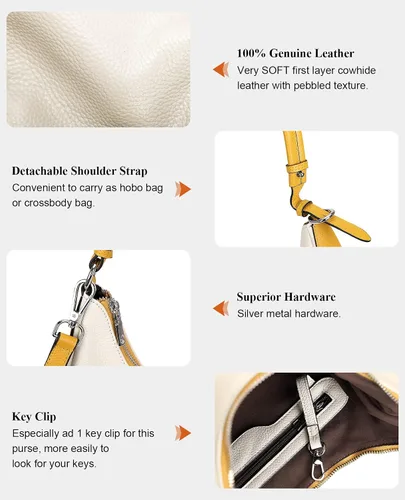 100% Genuine Leather

Very SOFT first layer cowhide leather with pebbled texture.

Detachable Shoulder Strap

Convenient to carry as hobo bag or crossbody bag.

Superior Hardware

Silver metal hardware.

Key Clip

Especially ad 1 key clip for this purse, more easily to look for your keys.